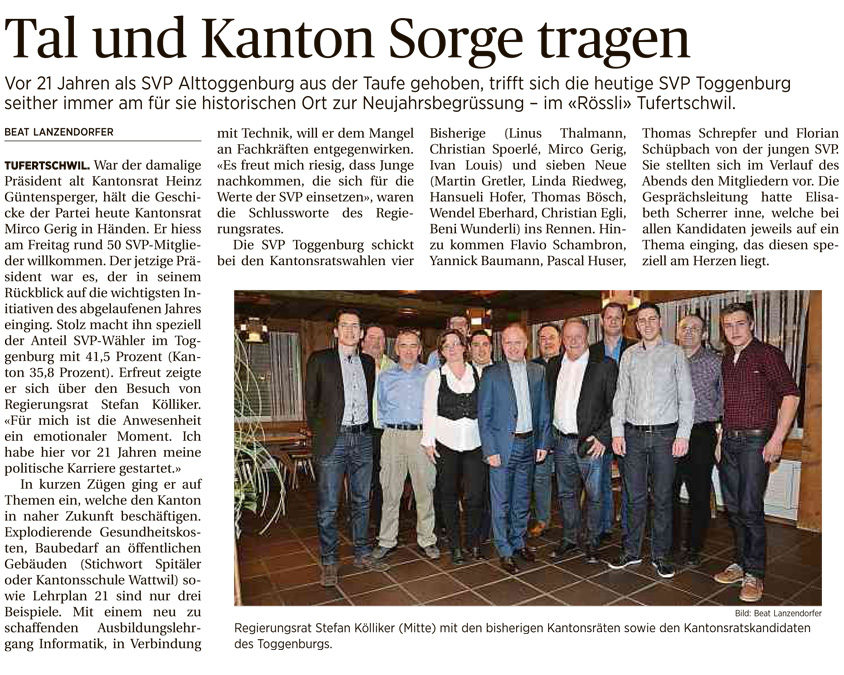 Tal und Kanton Sorge tragen

Vor 21 Jahren als SVP Alttoggenburg aus der Taufe gehoben, trifft sich die heutige SVP Toggenburg seither immer am für sie historischen Ort zur Neujahrsbegrüssung – im «Rössli» Tufertschwil.

BEAT LANZENDORFER

TUFERTSCHWIL. War der damalige Präsident alt Kantonsrat Heinz Güntensperger, hält die Geschicke der Partei heute Kantonsrat Mirco Gerig in Händen. Er hiess am Freitag rund 50 SVP-Mitglieder willkommen. Der jetzige Präsident war es, der in seinem Rückblick auf die wichtigsten Initiativen des abgelaufenen Jahres einging. Stolz macht ihn speziell der Anteil SVP-Wähler im Toggenburg mit 41,5 Prozent (Kanton 35,8 Prozent). Erfreut zeigte er sich über den Besuch von Regierungsrat Stefan Kölliker. «Für mich ist die Anwesenheit ein emotionaler Moment. Ich habe hier vor 21 Jahren meine politische Karriere gestartet.»

In kurzen Zügen ging er auf Themen ein, welche den Kanton in naher Zukunft beschäftigen. Explodierende Gesundheitskosten, Baubedarf an öffentlichen Gebäuden (Stichwort Spitäler oder Kantonsschule Wattwil) sowie Lehrplan 21 sind nur drei Beispiele. Mit einem neu zu schaffenden Ausbildungslehrgang Informatik, in Verbindung mit Technik, will er dem Mangel an Fachkräften entgegenwirken. «Es freut mich riesig, dass Junge nachkommen, die sich für die Werte der SVP einsetzen», waren die Schlussworte des Regierungsrates.

Die SVP Toggenburg schickt bei den Kantonsratswahlen vier Bisherige (Linus Thalmann, Christian Spoerlé, Mirco Gerig, Ivan Louis) und sieben Neue (Martin Gretler, Linda Riedweg, Hansueli Hofer, Thomas Bösch, Wendel Eberhard, Christian Egli, Beni Wunderli) ins Rennen. Hinzu kommen Flavio Schambron, Yannick Baumann, Pascal Huser, Thomas Schrepfer und Florian Schüpbach von der jungen SVP. Sie stellten sich im Verlauf des Abends den Mitgliedern vor. Die Gesprächsleitung hatte Elisabeth Scherrer inne, welche bei allen Kandidaten jeweils auf ein Thema einging, das diesen speziell am Herzen liegt.

Bild: Beat Lanzendorfer

Regierungsrat Stefan Kölliker (Mitte) mit den bisherigen Kantonsräten sowie den Kantonsratskandidaten des Toggenburgs.